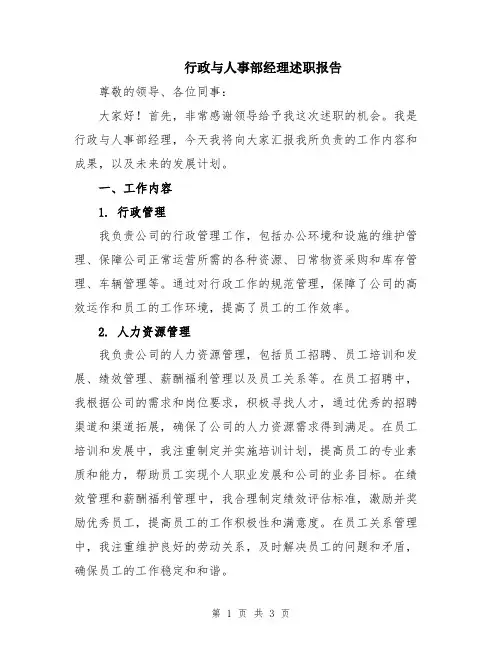 行政与人事部经理述职报告

尊敬的领导、各位同事：

大家好！首先，非常感谢领导给予我这次述职的机会。我是行政与人事部经理，今天我将向大家汇报我所负责的工作内容和成果，以及未来的发展计划。

一、工作内容

1. 行政管理

我负责公司的行政管理工作，包括办公环境和设施的维护管理、保障公司正常运营所需的各种资源、日常物资采购和库存管理、车辆管理等。通过对行政工作的规范管理，保障了公司的高效运作和员工的工作环境，提高了员工的工作效率。

2. 人力资源管理

我负责公司的人力资源管理，包括员工招聘、员工培训和发展、绩效管理、薪酬福利管理以及员工关系等。在员工招聘中，我根据公司的需求和岗位要求，积极寻找人才，通过优秀的招聘渠道和渠道拓展，确保了公司的人力资源需求得到满足。在员工培训和发展中，我注重制定并实施培训计划，提高员工的专业素质和能力，帮助员工实现个人职业发展和公司的业务目标。在绩效管理和薪酬福利管理中，我合理制定绩效评估标准，激励并奖励优秀员工，提高员工的工作积极性和满意度。在员工关系管理中，我注重维护良好的劳动关系，及时解决员工的问题和矛盾，确保员工的工作稳定和和谐。

第 1 页 共 3 页